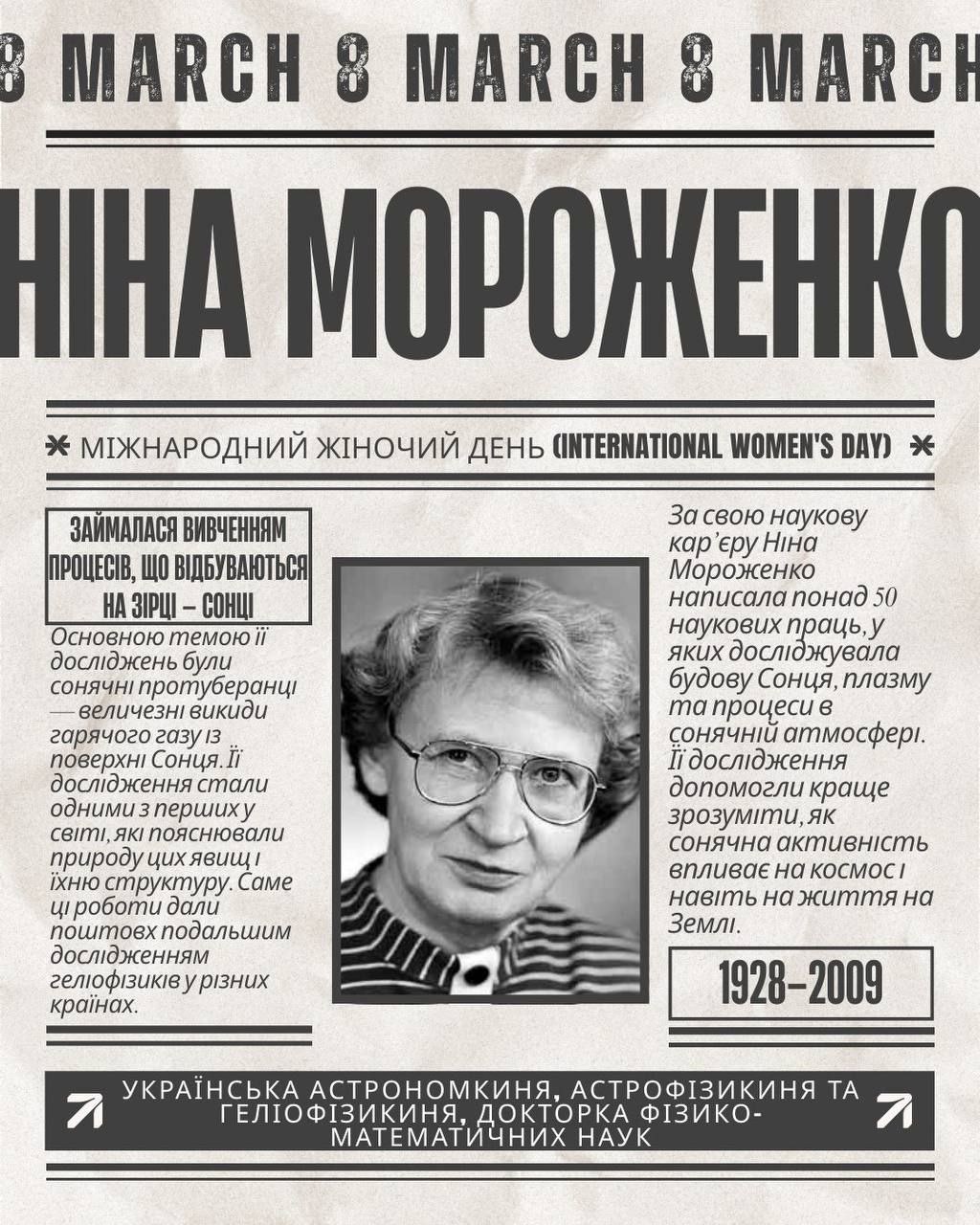 8 MARCH 8 MARCH 8 MARCH

НІНА МОРОЖЕНКО

МІЖНАРОДНИЙ ЖІНОЧИЙ ДЕНЬ (INTERNATIONAL WOMEN'S DAY)

ЗАЙМАЛАСЯ ВИВЧЕННЯМ ПРОЦЕСІВ, ЩО ВІДБУВАЮТЬСЯ НА ЗІРЦІ – СОНЦІ

Основною темою її досліджень були сонячні протуберанці — величезні викиди гарячого газу із поверхні Сонця. Її дослідження стали одними з перших у світі, які пояснювали природу цих явищ і їхню структуру. Саме ці роботи дали поштовх подальшим дослідженням геліофізиків у різних країнах.

За свою наукову кар'єру Ніна Мороженко написала понад 50 наукових праць, у яких досліджувала будову Сонця, плазму та процеси в сонячній атмосфері. Її дослідження допомогли краще зрозуміти, як сонячна активність впливає на космос і навіть на життя на Землі.

1928–2009

УКРАЇНСЬКА АСТРОНОМКИНЯ, АСТРОФІЗИКИНЯ ТА ГЕЛІОФІЗИКИНЯ, ДОКТОРКА ФІЗИКО-МАТЕМАТИЧНИХ НАУК